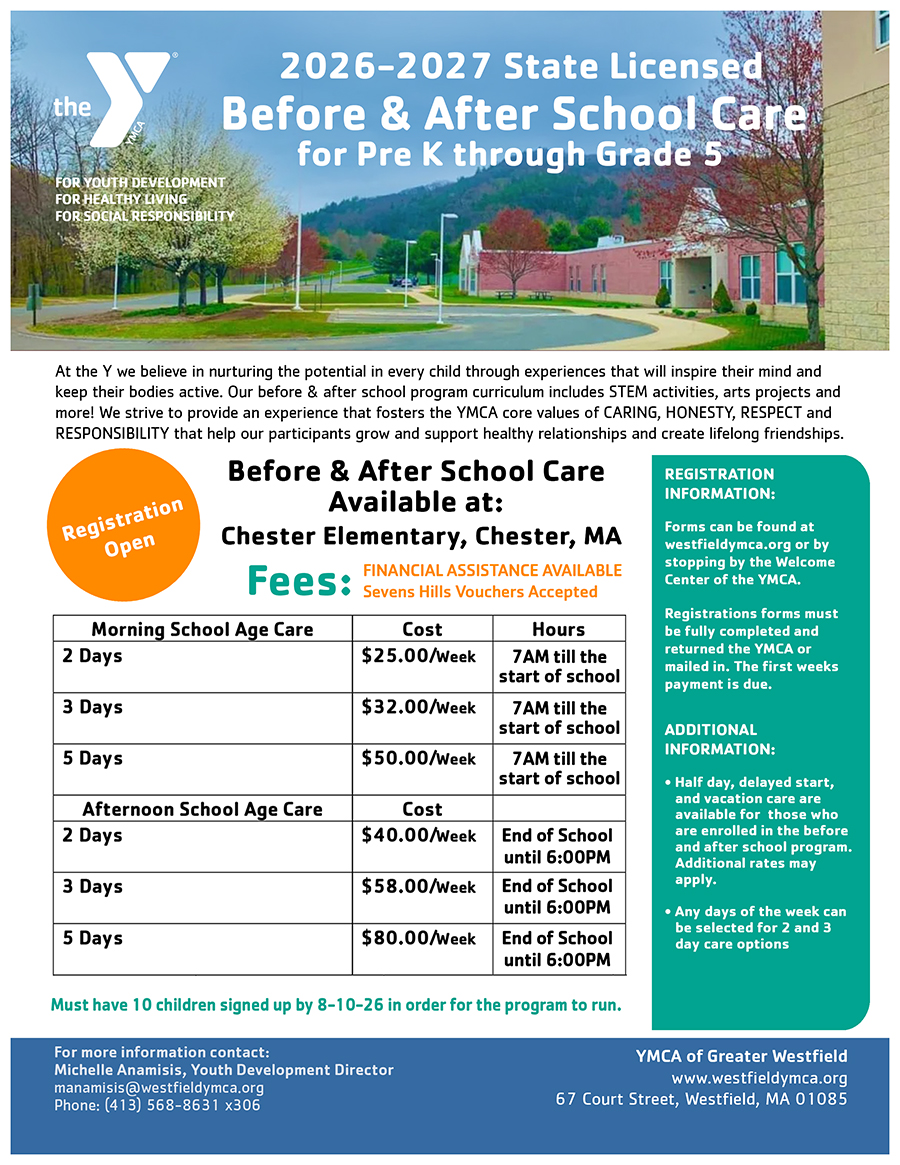 the YMCA

FOR YOUTH DEVELOPMENT
FOR HEALTHY LIVING
FOR SOCIAL RESPONSIBILITY

2026-2027 State Licensed
Before & After School Care
for Pre K through Grade 5

At the Y we believe in nurturing the potential in every child through experiences that will inspire their mind and keep their bodies active. Our before & after school program curriculum includes STEM activities, arts projects and more! We strive to provide an experience that fosters the YMCA core values of CARING, HONESTY, RESPECT and RESPONSIBILITY that help our participants grow and support healthy relationships and create lifelong friendships.

Registration Open

Before & After School Care Available at:
Chester Elementary, Chester, MA

Fees: FINANCIAL ASSISTANCE AVAILABLE
Sevens Hills Vouchers Accepted

| Morning School Age Care | Cost | Hours |
|---|---|---|
| 2 Days | \$25.00/Week | 7AM till the start of school |
| 3 Days | \$32.00/Week | 7AM till the start of school |
| 5 Days | \$50.00/Week | 7AM till the start of school |
| Afternoon School Age Care | Cost | |
| 2 Days | \$40.00/Week | End of School until 6:00PM |
| 3 Days | \$58.00/Week | End of School until 6:00PM |
| 5 Days | \$80.00/Week | End of School until 6:00PM |

Must have 10 children signed up by 8-10-26 in order for the program to run.

REGISTRATION INFORMATION:

Forms can be found at westfieldymca.org or by stopping by the Welcome Center of the YMCA.

Registrations forms must be fully completed and returned the YMCA or mailed in. The first weeks payment is due.

ADDITIONAL INFORMATION:

• Half day, delayed start, and vacation care are available for those who are enrolled in the before and after school program. Additional rates may apply.

• Any days of the week can be selected for 2 and 3 day care options

For more information contact:
Michelle Anamisis, Youth Development Director
manamisis@westfieldymca.org
Phone: (413) 568-8631 x306

YMCA of Greater Westfield
www.westfieldymca.org
67 Court Street, Westfield, MA 01085